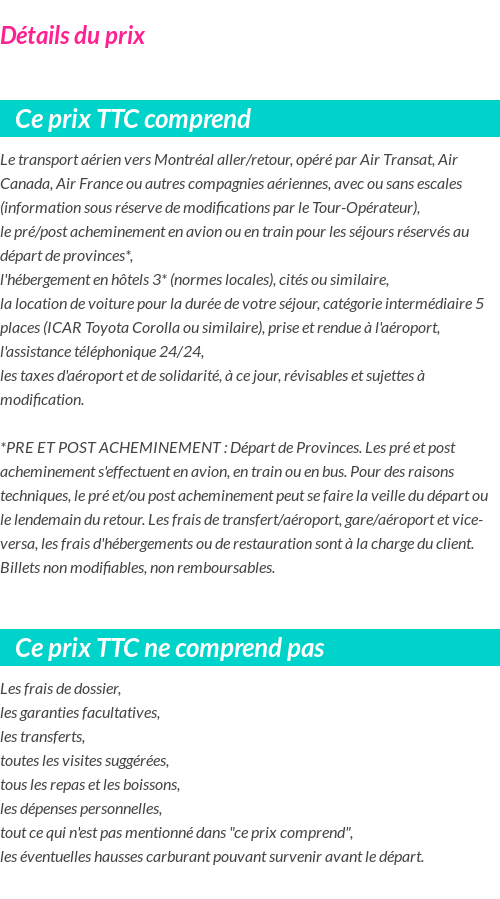 Détails du prix

Ce prix TTC comprend

Le transport aérien vers Montréal aller/retour, opéré par Air Transat, Air Canada, Air France ou autres compagnies aériennes, avec ou sans escales (information sous réserve de modifications par le Tour-Opérateur),
le pré/post acheminement en avion ou en train pour les séjours réservés au départ de provinces*,
l'hébergement en hôtels 3* (normes locales), cités ou similaire,
la location de voiture pour la durée de votre séjour, catégorie intermédiaire 5 places (ICAR Toyota Corolla ou similaire), prise et rendue à l'aéroport,
l'assistance téléphonique 24/24,
les taxes d'aéroport et de solidarité, à ce jour, révisables et sujettes à modification.

*PRE ET POST ACHEMINEMENT : Départ de Provinces. Les pré et post acheminement s'effectuent en avion, en train ou en bus. Pour des raisons techniques, le pré et/ou post acheminement peut se faire la veille du départ ou le lendemain du retour. Les frais de transfert/aéroport, gare/aéroport et vice-versa, les frais d'hébergements ou de restauration sont à la charge du client. Billets non modifiables, non remboursables.

Ce prix TTC ne comprend pas

Les frais de dossier,
les garanties facultatives,
les transferts,
toutes les visites suggérées,
tous les repas et les boissons,
les dépenses personnelles,
tout ce qui n'est pas mentionné dans "ce prix comprend",
les éventuelles hausses carburant pouvant survenir avant le départ.